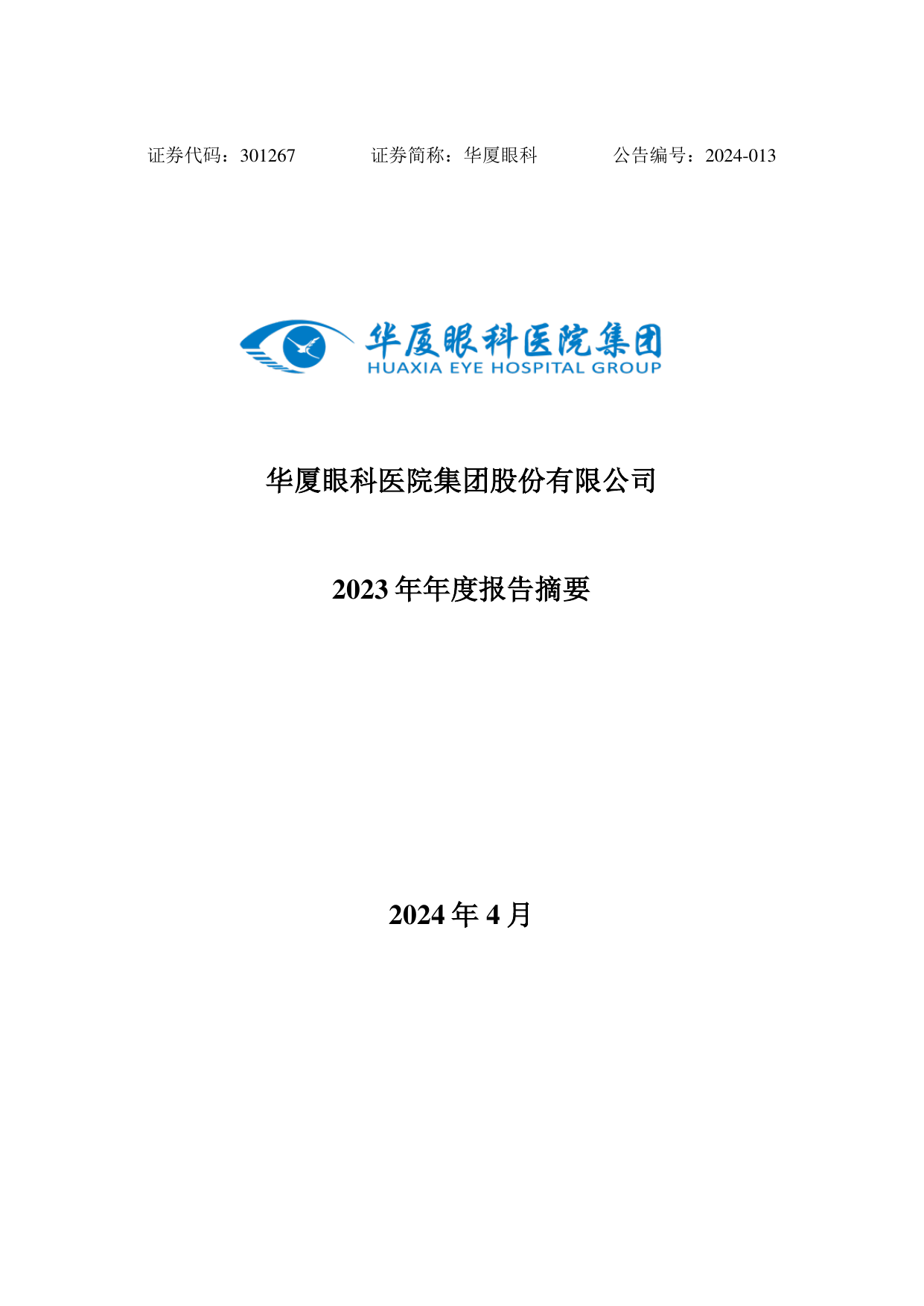 证券代码：301267　　　　证券简称：华厦眼科　　　　公告编号：2024-013

华厦眼科医院集团
HUAXIA EYE HOSPITAL GROUP

华厦眼科医院集团股份有限公司

2023 年年度报告摘要

2024 年 4 月